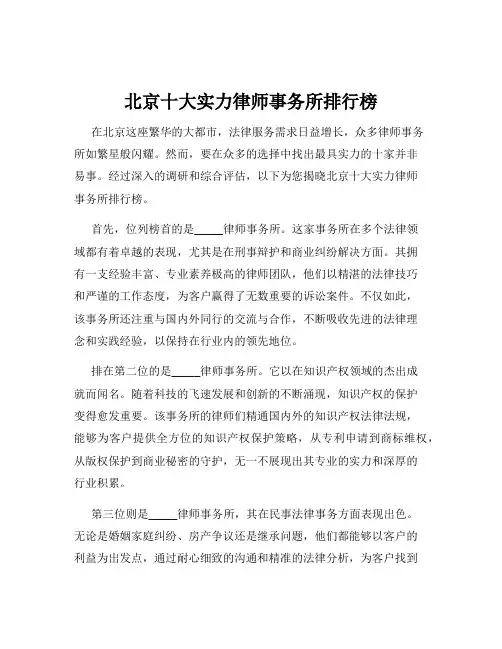 北京十大实力律师事务所排行榜

在北京这座繁华的大都市，法律服务需求日益增长，众多律师事务所如繁星般闪耀。然而，要在众多的选择中找出最具实力的十家并非易事。经过深入的调研和综合评估，以下为您揭晓北京十大实力律师事务所排行榜。

首先，位列榜首的是_____律师事务所。这家事务所在多个法律领域都有着卓越的表现，尤其是在刑事辩护和商业纠纷解决方面。其拥有一支经验丰富、专业素养极高的律师团队，他们以精湛的法律技巧和严谨的工作态度，为客户赢得了无数重要的诉讼案件。不仅如此，该事务所还注重与国内外同行的交流与合作，不断吸收先进的法律理念和实践经验，以保持在行业内的领先地位。

排在第二位的是_____律师事务所。它以在知识产权领域的杰出成就而闻名。随着科技的飞速发展和创新的不断涌现，知识产权的保护变得愈发重要。该事务所的律师们精通国内外的知识产权法律法规，能够为客户提供全方位的知识产权保护策略，从专利申请到商标维权，从版权保护到商业秘密的守护，无一不展现出其专业的实力和深厚的行业积累。

第三位则是_____律师事务所，其在民事法律事务方面表现出色。无论是婚姻家庭纠纷、房产争议还是继承问题，他们都能够以客户的利益为出发点，通过耐心细致的沟通和精准的法律分析，为客户找到